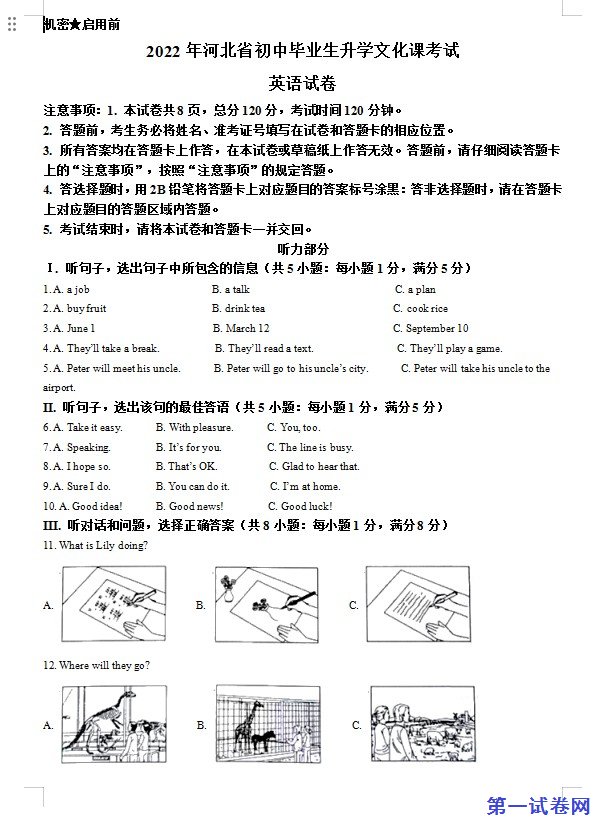 机密★启用前

2022 年河北省初中毕业生升学文化课考试

英语试卷

注意事项：1. 本试卷共 8 页，总分 120 分，考试时间 120 分钟。
2. 答题前，考生务必将姓名、准考证号填写在试卷和答题卡的相应位置。
3. 所有答案均在答题卡上作答，在本试卷或草稿纸上作答无效。答题前，请仔细阅读答题卡上的“注意事项”，按照“注意事项”的规定答题。
4. 答选择题时，用 2B 铅笔将答题卡上对应题目的答案标号涂黑：答非选择题时，请在答题卡上对应题目的答题区域内答题。
5. 考试结束时，请将本试卷和答题卡一并交回。

听力部分

I. 听句子，选出句子中所包含的信息（共 5 小题：每小题 1 分，满分 5 分）

1. A. a job B. a talk C. a plan
2. A. buy fruit B. drink tea C. cook rice
3. A. June 1 B. March 12 C. September 10
4. A. They'll take a break. B. They'll read a text. C. They'll play a game.
5. A. Peter will meet his uncle. B. Peter will go to his uncle's city. C. Peter will take his uncle to the airport.

II. 听句子，选出该句的最佳答语（共 5 小题：每小题 1 分，满分 5 分）

6. A. Take it easy. B. With pleasure. C. You, too.
7. A. Speaking. B. It's for you. C. The line is busy.
8. A. I hope so. B. That's OK. C. Glad to hear that.
9. A. Sure I do. B. You can do it. C. I'm at home.
10. A. Good idea! B. Good news! C. Good luck!

III. 听对话和问题，选择正确答案（共 8 小题：每小题 1 分，满分 8 分）

11. What is Lily doing?

A. B. C.

12. Where will they go?

A. B. C.

第一试卷网